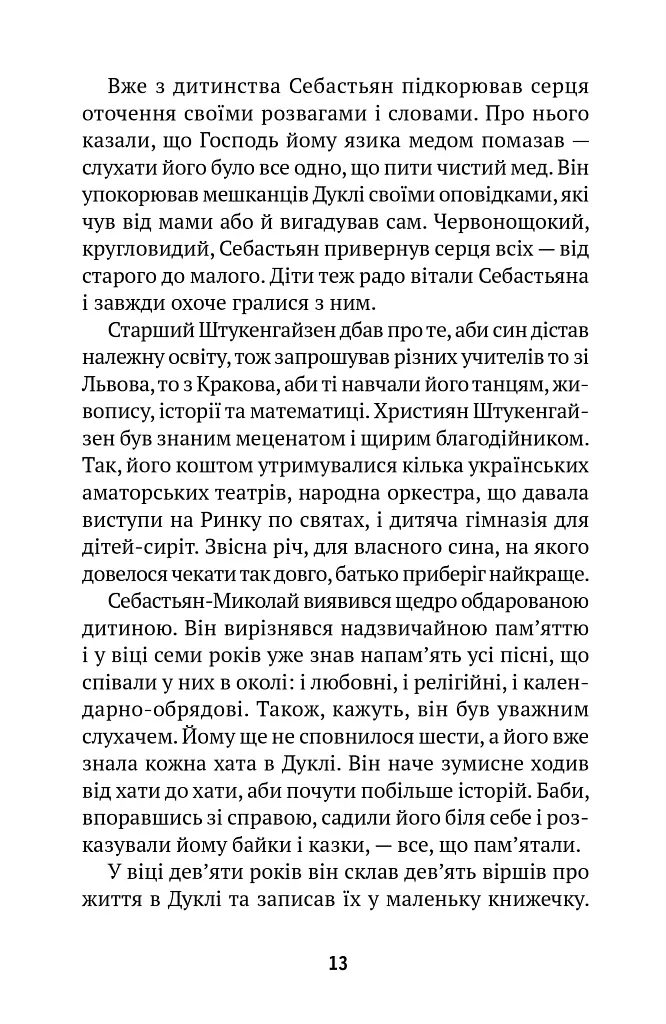 Вже з дитинства Себастьян підкорював серця оточення своїми розвагами і словами. Про нього казали, що Господь йому язика медом помазав — слухати його було все одно, що пити чистий мед. Він упокорював мешканців Дуклі своїми оповідками, які чув від мами або й вигадував сам. Червонощокий, кругловидий, Себастьян привернув серця всіх — від старого до малого. Діти теж радо вітали Себастьяна і завжди охоче гралися з ним.

Старший Штукенгайзен дбав про те, аби син дістав належну освіту, тож запрошував різних учителів то зі Львова, то з Кракова, аби ті навчали його танцям, живопису, історії та математиці. Християн Штукенгайзен був знаним меценатом і щирим благодійником. Так, його коштом утримувалися кілька українських аматорських театрів, народна оркестра, що давала виступи на Ринку по святах, і дитяча гімназія для дітей-сиріт. Звісна річ, для власного сина, на якого довелося чекати так довго, батько приберіг найкраще.

Себастьян-Миколай виявився щедро обдарованою дитиною. Він вирізнявся надзвичайною пам'яттю і у віці семи років уже знав напам'ять усі пісні, що співали у них в околі: і любовні, і релігійні, і календарно-обрядові. Також, кажуть, він був уважним слухачем. Йому ще не сповнилося шести, а його вже знала кожна хата в Дуклі. Він наче зумисне ходив від хати до хати, аби почути побільше історій. Баби, впоравшись зі справою, садили його біля себе і розказували йому байки і казки, — все, що пам'ятали.

У віці дев'яти років він склав дев'ять віршів про життя в Дуклі та записав їх у маленьку книжечку.

13